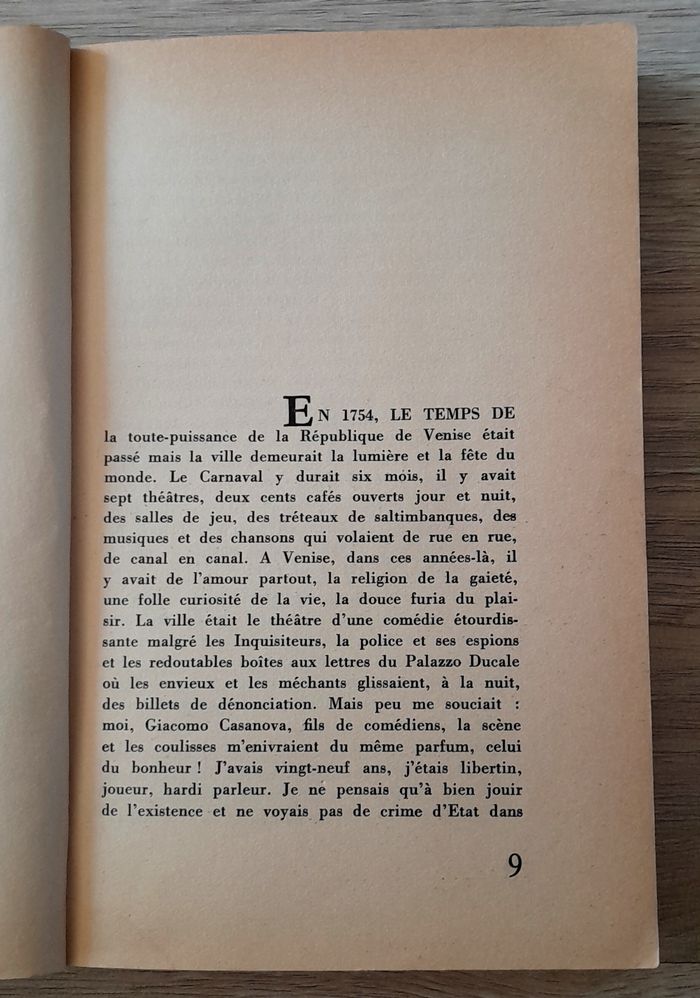 EN 1754, LE TEMPS DE la toute-puissance de la République de Venise était passé mais la ville demeurait la lumière et la fête du monde. Le Carnaval y durait six mois, il y avait sept théâtres, deux cents cafés ouverts jour et nuit, des salles de jeu, des tréteaux de saltimbanques, des musiques et des chansons qui volaient de rue en rue, de canal en canal. A Venise, dans ces années-là, il y avait de l'amour partout, la religion de la gaieté, une folle curiosité de la vie, la douce furia du plaisir. La ville était le théâtre d'une comédie étourdissante malgré les Inquisiteurs, la police et ses espions et les redoutables boîtes aux lettres du Palazzo Ducale où les envieux et les méchants glissaient, à la nuit, des billets de dénonciation. Mais peu me souciait : moi, Giacomo Casanova, fils de comédiens, la scène et les coulisses m'enivraient du même parfum, celui du bonheur ! J'avais vingt-neuf ans, j'étais libertin, joueur, hardi parleur. Je ne pensais qu'à bien jouir de l'existence et ne voyais pas de crime d'Etat dans

9